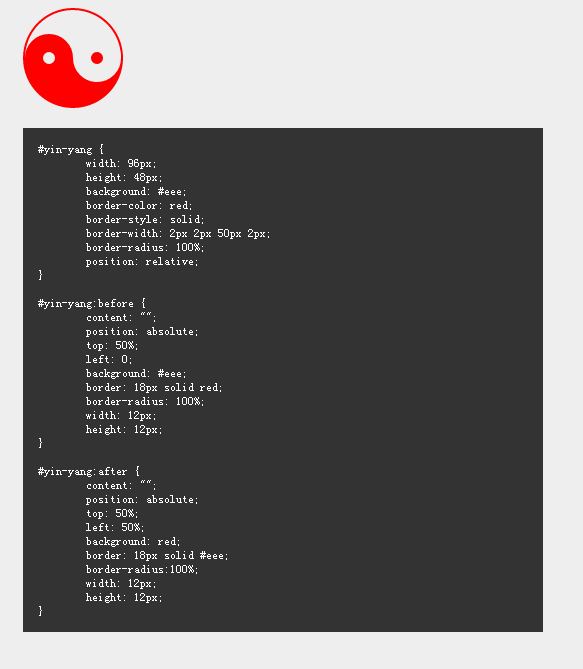 #yin-yang {
width: 96px;
height: 48px;
background: #eee;
border-color: red;
border-style: solid;
border-width: 2px 2px 50px 2px;
border-radius: 100%;
position: relative;
}

#yin-yang:before {
content: "";
position: absolute;
top: 50%;
left: 0;
background: #eee;
border: 18px solid red;
border-radius: 100%;
width: 12px;
height: 12px;
}

#yin-yang:after {
content: "";
position: absolute;
top: 50%;
left: 50%;
background: red;
border: 18px solid #eee;
border-radius:100%;
width: 12px;
height: 12px;
}